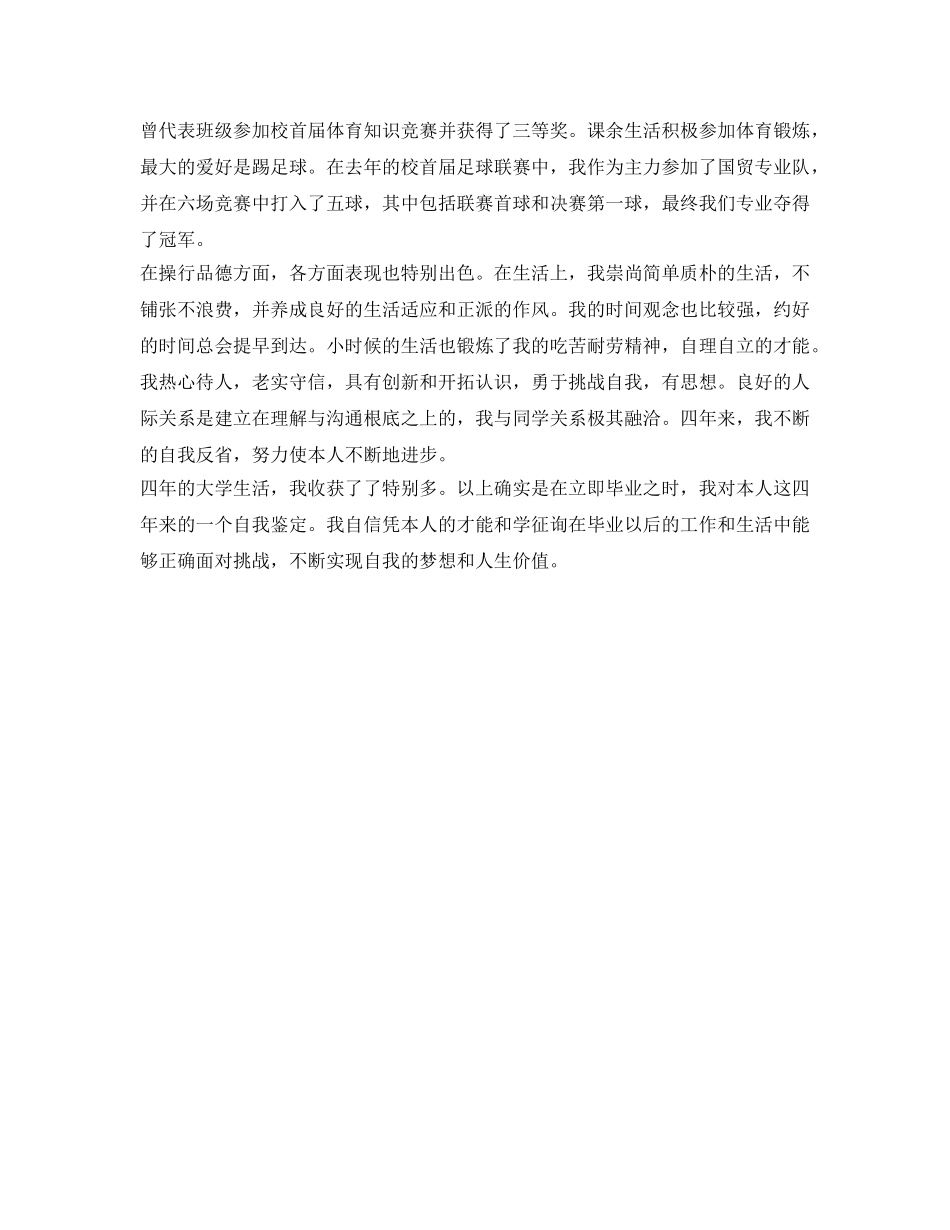 曾代表班级参加校首届体育知识竞赛并获得了三等奖。课余生活积极参加体育锻炼，最大的爱好是踢足球。在去年的校首届足球联赛中，我作为主力参加了国贸专业队，并在六场竞赛中打入了五球，其中包括联赛首球和决赛第一球，最终我们专业夺得了冠军。

在操行品德方面，各方面表现也特别出色。在生活上，我崇尚简单质朴的生活，不铺张不浪费，并养成良好的生活适应和正派的作风。我的时间观念也比较强，约好的时间总会提早到达。小时候的生活也锻炼了我的吃苦耐劳精神，自理自立的才能。我热心待人，老实守信，具有创新和开拓认识，勇于挑战自我，有思想。良好的人际关系是建立在理解与沟通根底之上的，我与同学关系极其融洽。四年来，我不断的自我反省，努力使本人不断地进步。

四年的大学生活，我收获了了特别多。以上确实是在立即毕业之时，我对本人这四年来的一个自我鉴定。我自信凭本人的才能和学征询在毕业以后的工作和生活中能够正确面对挑战，不断实现自我的梦想和人生价值。